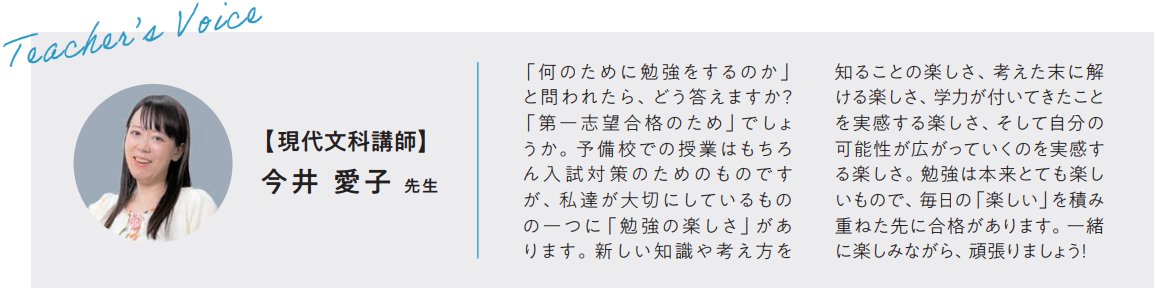 Teacher's Voice

【現代文科講師】
今井 愛子 先生

「何のために勉強をするのか」と問われたら、どう答えますか?「第一志望合格のため」でしょうか。予備校での授業はもちろん入試対策のためのものですが、私達が大切にしているものの一つに「勉強の楽しさ」があります。新しい知識や考え方を知ることの楽しさ、考えた末に解ける楽しさ、学力が付いてきたことを実感する楽しさ、そして自分の可能性が広がっていくのを実感する楽しさ。勉強は本来とても楽しいもので、毎日の「楽しい」を積み重ねた先に合格があります。一緒に楽しみながら、頑張りましょう!